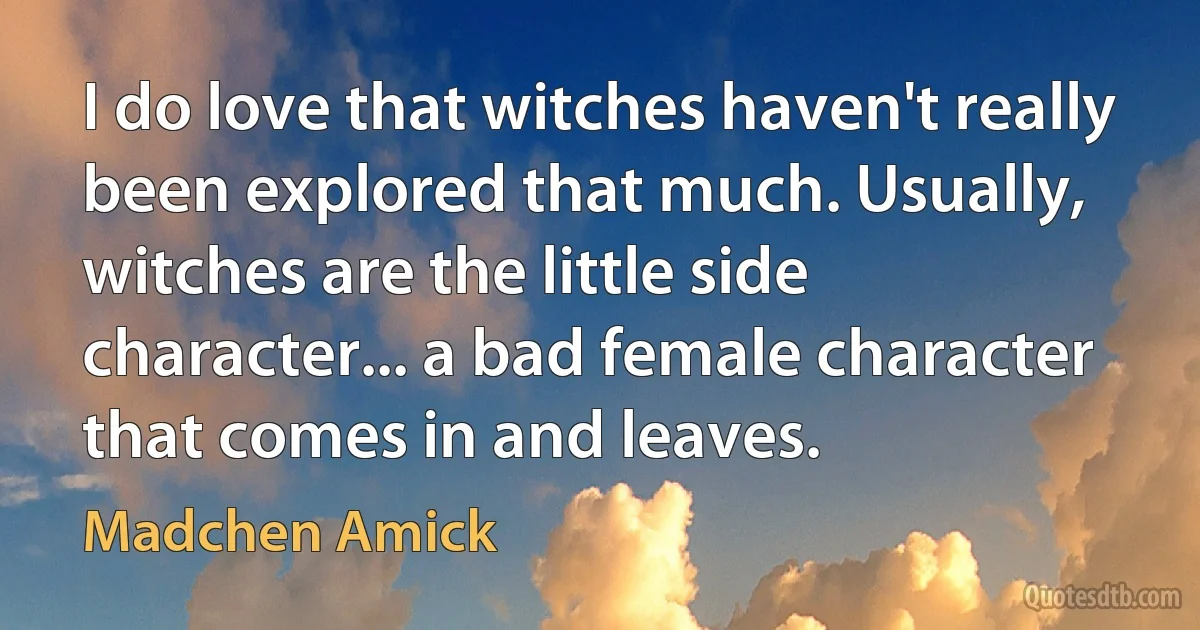 I do love that witches haven't really been explored that much. Usually, witches are the little side character... a bad female character that comes in and leaves.

Madchen Amick

Quotesdtb.com